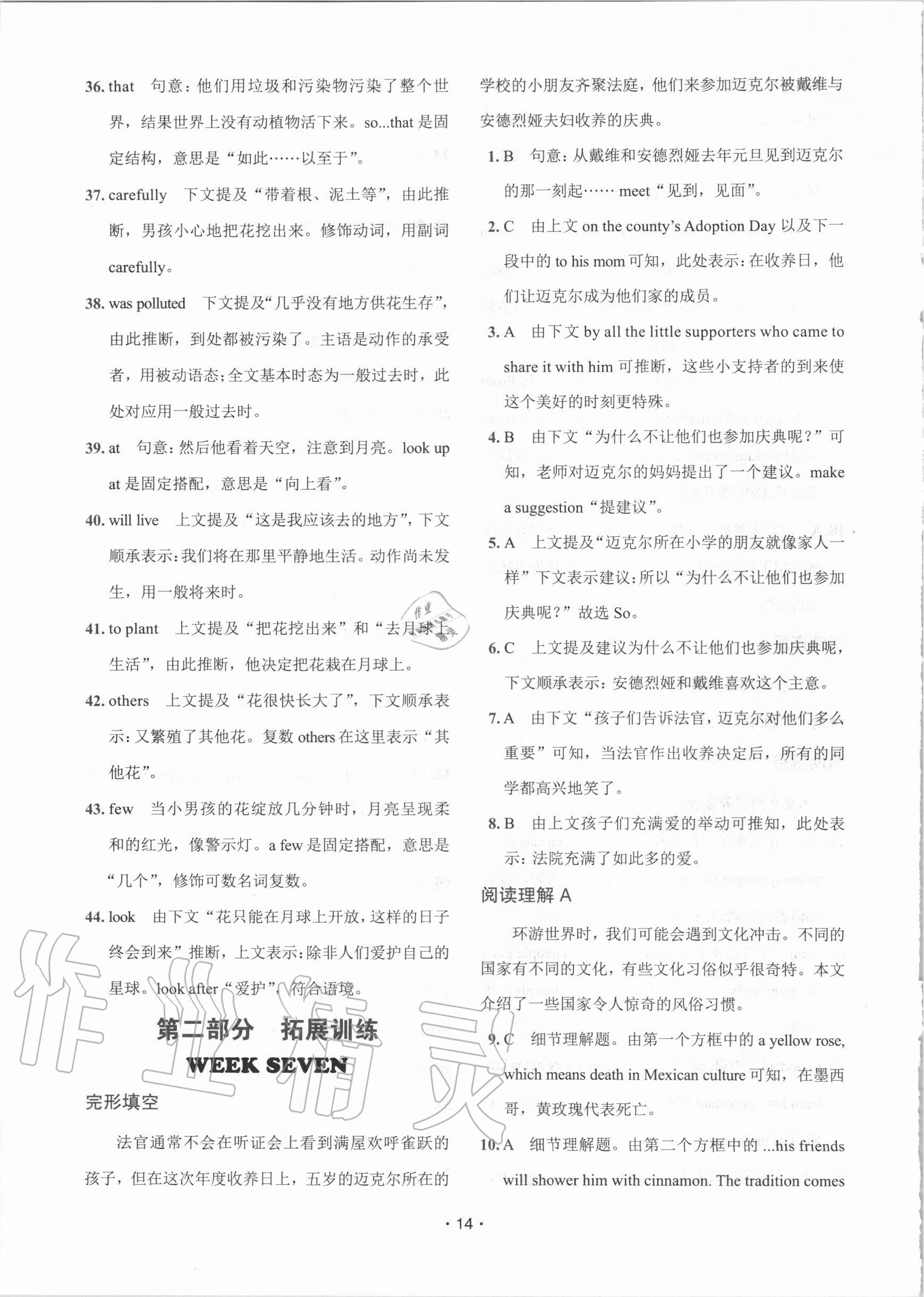 36. that 句意：他们用垃圾和污染物污染了整个世界，结果世界上没有动植物活下来。so...that 是固定结构，意思是“如此……以至于”。

37. carefully 下文提及“带着根、泥土等”，由此推断，男孩小心地把花挖出来。修饰动词，用副词 carefully。

38. was polluted 下文提及“几乎没有地方供花生存”，由此推断，到处都被污染了。主语是动作的承受者，用被动语态；全文基本时态为一般过去时，此处对应用一般过去时。

39. at 句意：然后他看着天空，注意到月亮。look up at 是固定搭配，意思是“向上看”。

40. will live 上文提及“这是我应该去的地方”，下文顺承表示：我们将在那里平静地生活。动作尚未发生，用一般将来时。

41. to plant 上文提及“把花挖出来”和“去月球上生活”，由此推断，他决定把花栽在月球上。

42. others 上文提及“花很快长大了”，下文顺承表示：又繁殖了其他花。复数 others 在这里表示“其他花”。

43. few 当小男孩的花绽放几分钟时，月亮呈现柔和的红光，像警示灯。a few 是固定搭配，意思是“几个”，修饰可数名词复数。

44. look 由下文“花只能在月球上开放，这样的日子终会到来”推断，上文表示：除非人们爱护自己的星球。look after“爱护”，符合语境。

第二部分 拓展训练

WEEK SEVEN

完形填空

法官通常不会在听证会上看到满屋欢呼雀跃的孩子，但在这次年度收养日上，五岁的迈克尔所在的学校的小朋友齐聚法庭，他们来参加迈克尔被戴维与安德烈娅夫妇收养的庆典。

1. B 句意：从戴维和安德烈娅去年元旦见到迈克尔的那一刻起…… meet“见到，见面”。

2. C 由上文 on the county's Adoption Day 以及下一段中的 to his mom 可知，此处表示：在收养日，他们让迈克尔成为他们家的成员。

3. A 由下文 by all the little supporters who came to share it with him 可推断，这些小支持者的到来使这个美好的时刻更特殊。

4. B 由下文“为什么不让他们也参加庆典呢？”可知，老师对迈克尔的妈妈提出了一个建议。make a suggestion“提建议”。

5. A 上文提及“迈克尔所在小学的朋友就像家人一样”下文表示建议：所以“为什么不让他们也参加庆典呢？”故选 So。

6. C 上文提及建议为什么不让他们也参加庆典呢，下文顺承表示：安德烈娅和戴维喜欢这个主意。

7. A 由下文“孩子们告诉法官，迈克尔对他们多么重要”可知，当法官作出收养决定后，所有的同学都高兴地笑了。

8. B 由上文孩子们充满爱的举动可推知，此处表示：法院充满了如此多的爱。

阅读理解 A

环游世界时，我们可能会遇到文化冲击。不同的国家有不同的文化，有些文化习俗似乎很奇特。本文介绍了一些国家令人惊奇的风俗习惯。

9. C 细节理解题。由第一个方框中的 a yellow rose, which means death in Mexican culture 可知，在墨西哥，黄玫瑰代表死亡。

10. A 细节理解题。由第二个方框中的 ...his friends will shower him with cinnamon. The tradition comes

· 14 ·